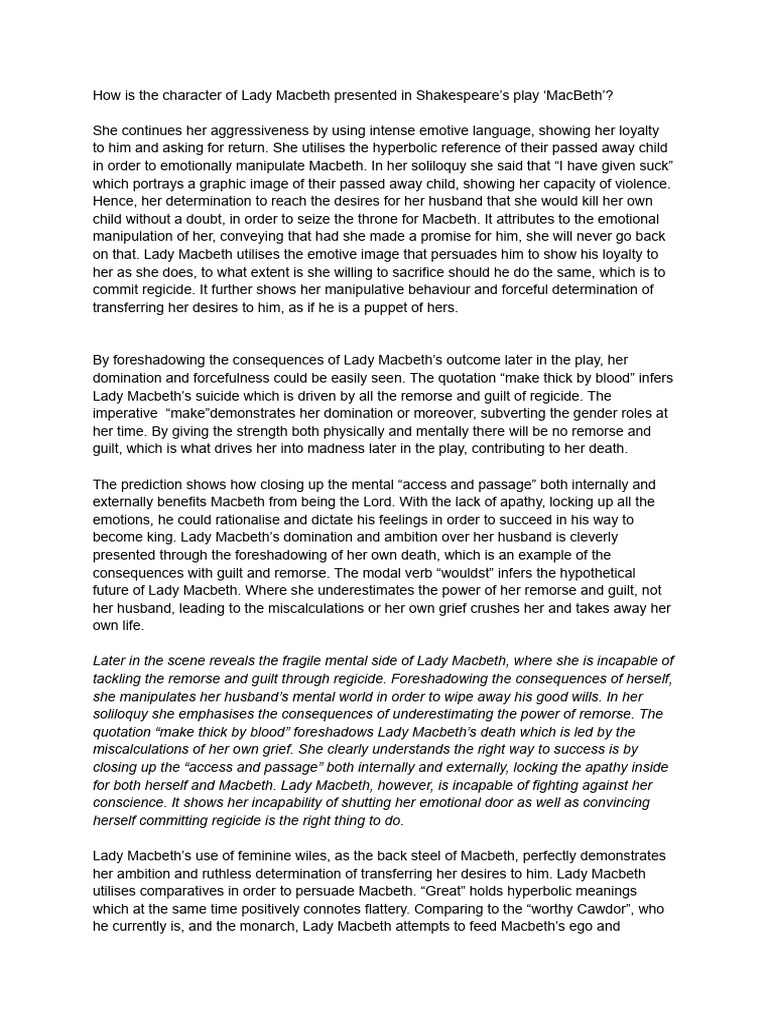 How is the character of Lady Macbeth presented in Shakespeare's play 'MacBeth'?

She continues her aggressiveness by using intense emotive language, showing her loyalty to him and asking for return. She utilises the hyperbolic reference of their passed away child in order to emotionally manipulate Macbeth. In her soliloquy she said that "I have given suck" which portrays a graphic image of their passed away child, showing her capacity of violence. Hence, her determination to reach the desires for her husband that she would kill her own child without a doubt, in order to seize the throne for Macbeth. It attributes to the emotional manipulation of her, conveying that had she made a promise for him, she will never go back on that. Lady Macbeth utilises the emotive image that persuades him to show his loyalty to her as she does, to what extent is she willing to sacrifice should he do the same, which is to commit regicide. It further shows her manipulative behaviour and forceful determination of transferring her desires to him, as if he is a puppet of hers.

By foreshadowing the consequences of Lady Macbeth's outcome later in the play, her domination and forcefulness could be easily seen. The quotation "make thick by blood" infers Lady Macbeth's suicide which is driven by all the remorse and guilt of regicide. The imperative "make"demonstrates her domination or moreover, subverting the gender roles at her time. By giving the strength both physically and mentally there will be no remorse and guilt, which is what drives her into madness later in the play, contributing to her death.

The prediction shows how closing up the mental "access and passage" both internally and externally benefits Macbeth from being the Lord. With the lack of apathy, locking up all the emotions, he could rationalise and dictate his feelings in order to succeed in his way to become king. Lady Macbeth's domination and ambition over her husband is cleverly presented through the foreshadowing of her own death, which is an example of the consequences with guilt and remorse. The modal verb "wouldst" infers the hypothetical future of Lady Macbeth. Where she underestimates the power of her remorse and guilt, not her husband, leading to the miscalculations or her own grief crushes her and takes away her own life.

Later in the scene reveals the fragile mental side of Lady Macbeth, where she is incapable of tackling the remorse and guilt through regicide. Foreshadowing the consequences of herself, she manipulates her husband's mental world in order to wipe away his good wills. In her soliloquy she emphasises the consequences of underestimating the power of remorse. The quotation "make thick by blood" foreshadows Lady Macbeth's death which is led by the miscalculations of her own grief. She clearly understands the right way to success is by closing up the "access and passage" both internally and externally, locking the apathy inside for both herself and Macbeth. Lady Macbeth, however, is incapable of fighting against her conscience. It shows her incapability of shutting her emotional door as well as convincing herself committing regicide is the right thing to do.

Lady Macbeth's use of feminine wiles, as the back steel of Macbeth, perfectly demonstrates her ambition and ruthless determination of transferring her desires to him. Lady Macbeth utilises comparatives in order to persuade Macbeth. "Great" holds hyperbolic meanings which at the same time positively connotes flattery. Comparing to the "worthy Cawdor", who he currently is, and the monarch, Lady Macbeth attempts to feed Macbeth's ego and